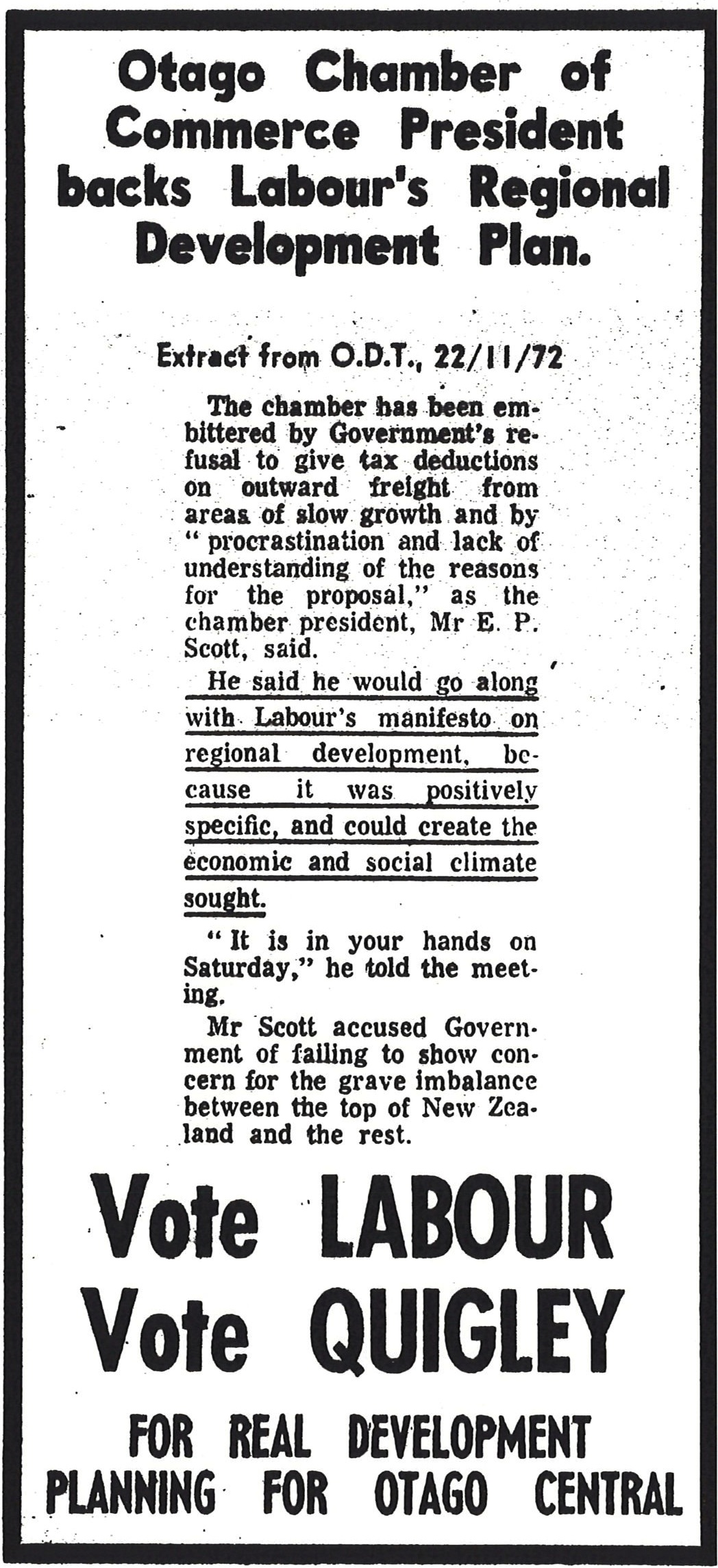 Otago Chamber of Commerce President backs Labour's Regional Development Plan.

Extract from O.D.T., 22/11/72

The chamber has been embittered by Government's refusal to give tax deductions on outward freight from areas of slow growth and by "procrastination and lack of understanding of the reasons for the proposal," as the chamber president, Mr E. P. Scott, said.

He said he would go along with Labour's manifesto on regional development, because it was positively specific, and could create the economic and social climate sought.

"It is in your hands on Saturday," he told the meeting.

Mr Scott accused Government of failing to show concern for the grave imbalance between the top of New Zealand and the rest.

Vote LABOUR
Vote QUIGLEY

FOR REAL DEVELOPMENT PLANNING FOR OTAGO CENTRAL